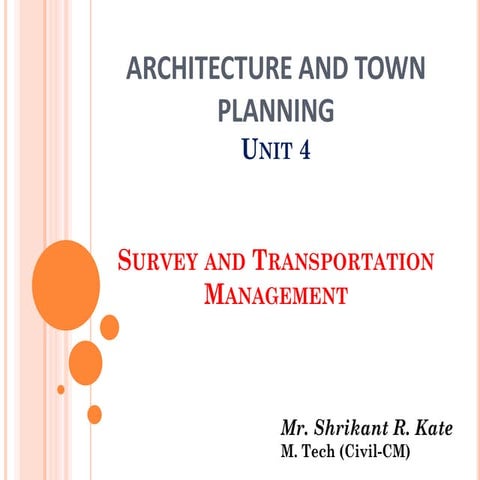 ARCHITECTURE AND TOWN PLANNING
UNIT 4

SURVEY AND TRANSPORTATION MANAGEMENT

Mr. Shrikant R. Kate
M. Tech (Civil-CM)